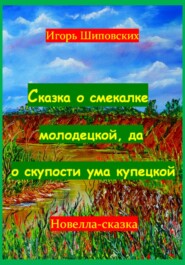 Игорь Шиповских

Сказка о смекалке молодецкой, да о скупости ума купецкой

Новелла-сказка